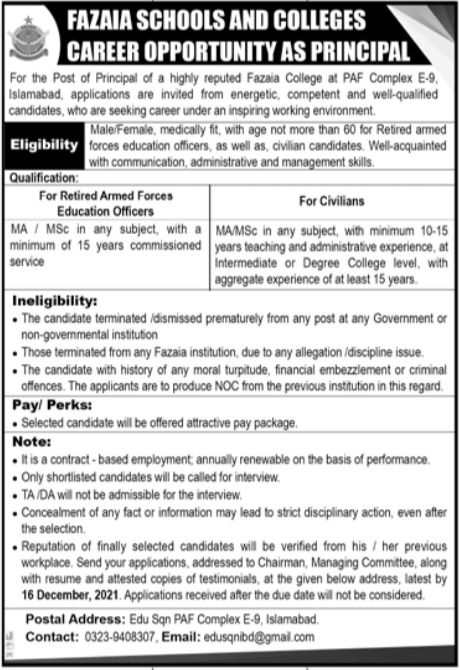 FAZAIA SCHOOLS AND COLLEGES
CAREER OPPORTUNITY AS PRINCIPAL

For the Post of Principal of a highly reputed Fazaia College at PAF Complex E-9, Islamabad, applications are invited from energetic, competent and well-qualified candidates, who are seeking career under an inspiring working environment.

Eligibility Male/Female, medically fit, with age not more than 60 for Retired armed forces education officers, as well as, civilian candidates. Well-acquainted with communication, administrative and management skills.

Qualification:

| For Retired Armed Forces Education Officers | For Civilians |
|---|---|
| MA / MSc in any subject, with a minimum of 15 years commissioned service | MA/MSc in any subject, with minimum 10-15 years teaching and administrative experience, at Intermediate or Degree College level, with aggregate experience of at least 15 years. |

Ineligibility:
• The candidate terminated /dismissed prematurely from any post at any Government or non-governmental institution
• Those terminated from any Fazaia institution, due to any allegation /discipline issue.
• The candidate with history of any moral turpitude, financial embezzlement or criminal offences. The applicants are to produce NOC from the previous institution in this regard.

Pay/ Perks:
• Selected candidate will be offered attractive pay package.

Note:
• It is a contract - based employment; annually renewable on the basis of performance.
• Only shortlisted candidates will be called for interview.
• TA /DA will not be admissible for the interview.
• Concealment of any fact or information may lead to strict disciplinary action, even after the selection.
• Reputation of finally selected candidates will be verified from his / her previous workplace. Send your applications, addressed to Chairman, Managing Committee, along with resume and attested copies of testimonials, at the given below address, latest by 16 December, 2021. Applications received after the due date will not be considered.

Postal Address: Edu Sqn PAF Complex E-9, Islamabad.
Contact: 0323-9408307, Email: edusqnibd@gmail.com